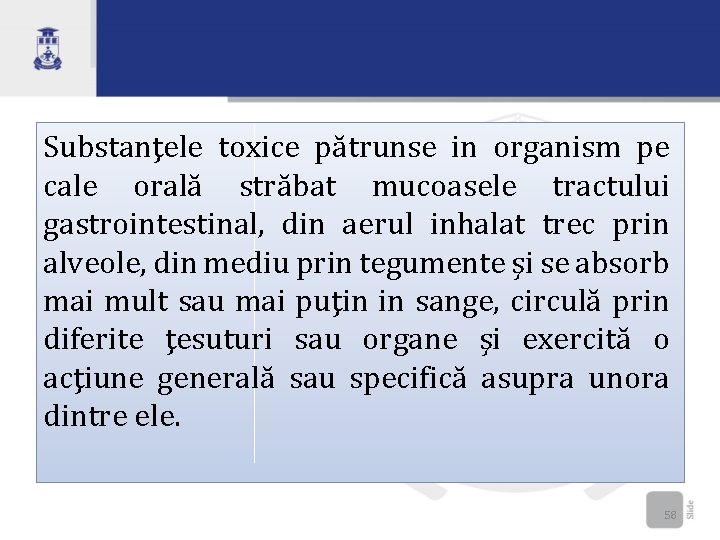 Substanţele toxice pătrunse in organism pe cale orală străbat mucoasele tractului gastrointestinal, din aerul inhalat trec prin alveole, din mediu prin tegumente și se absorb mai mult sau mai puţin in sange, circulă prin diferite ţesuturi sau organe și exercită o acţiune generală sau specifică asupra unora dintre ele.

58

Slide